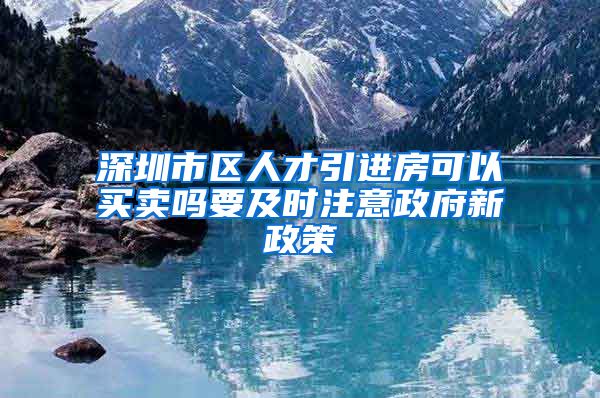 深圳市区人才引进房可以买卖吗要及时注意政府新政策